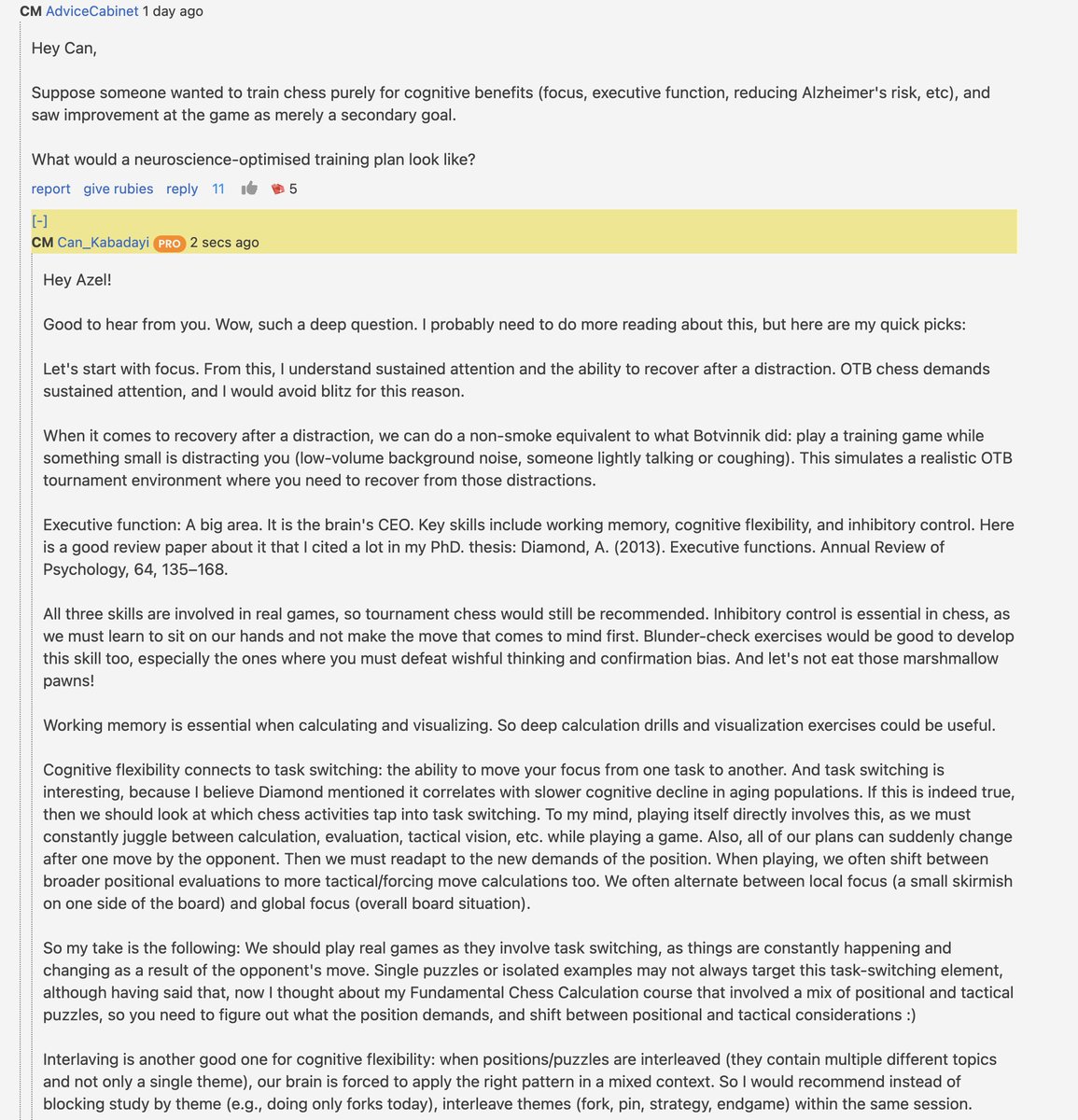 CM AdviceCabinet 1 day ago

Hey Can,

Suppose someone wanted to train chess purely for cognitive benefits (focus, executive function, reducing Alzheimer's risk, etc), and saw improvement at the game as merely a secondary goal.

What would a neuroscience-optimised training plan look like?

report give rubies reply 11 5

[-]
CM Can_Kabadayi PRO 2 secs ago

Hey Azel!

Good to hear from you. Wow, such a deep question. I probably need to do more reading about this, but here are my quick picks:

Let's start with focus. From this, I understand sustained attention and the ability to recover after a distraction. OTB chess demands sustained attention, and I would avoid blitz for this reason.

When it comes to recovery after a distraction, we can do a non-smoke equivalent to what Botvinnik did: play a training game while something small is distracting you (low-volume background noise, someone lightly talking or coughing). This simulates a realistic OTB tournament environment where you need to recover from those distractions.

Executive function: A big area. It is the brain's CEO. Key skills include working memory, cognitive flexibility, and inhibitory control. Here is a good review paper about it that I cited a lot in my PhD. thesis: Diamond, A. (2013). Executive functions. Annual Review of Psychology, 64, 135–168.

All three skills are involved in real games, so tournament chess would still be recommended. Inhibitory control is essential in chess, as we must learn to sit on our hands and not make the move that comes to mind first. Blunder-check exercises would be good to develop this skill too, especially the ones where you must defeat wishful thinking and confirmation bias. And let's not eat those marshmallow pawns!

Working memory is essential when calculating and visualizing. So deep calculation drills and visualization exercises could be useful.

Cognitive flexibility connects to task switching: the ability to move your focus from one task to another. And task switching is interesting, because I believe Diamond mentioned it correlates with slower cognitive decline in aging populations. If this is indeed true, then we should look at which chess activities tap into task switching. To my mind, playing itself directly involves this, as we must constantly juggle between calculation, evaluation, tactical vision, etc. while playing a game. Also, all of our plans can suddenly change after one move by the opponent. Then we must readapt to the new demands of the position. When playing, we often shift between broader positional evaluations to more tactical/forcing move calculations too. We often alternate between local focus (a small skirmish on one side of the board) and global focus (overall board situation).

So my take is the following: We should play real games as they involve task switching, as things are constantly happening and changing as a result of the opponent's move. Single puzzles or isolated examples may not always target this task-switching element, although having said that, now I thought about my Fundamental Chess Calculation course that involved a mix of positional and tactical puzzles, so you need to figure out what the position demands, and shift between positional and tactical considerations :)

Interlaving is another good one for cognitive flexibility: when positions/puzzles are interleaved (they contain multiple different topics and not only a single theme), our brain is forced to apply the right pattern in a mixed context. So I would recommend instead of blocking study by theme (e.g., doing only forks today), interleave themes (fork, pin, strategy, endgame) within the same session.